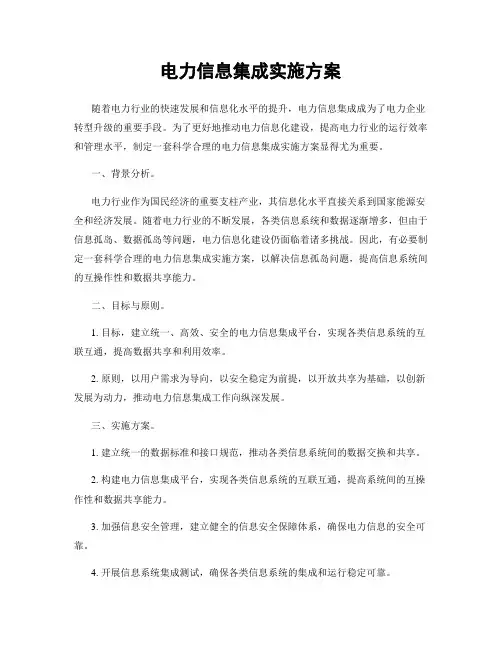 电力信息集成实施方案

随着电力行业的快速发展和信息化水平的提升，电力信息集成成为了电力企业转型升级的重要手段。为了更好地推动电力信息化建设，提高电力行业的运行效率和管理水平，制定一套科学合理的电力信息集成实施方案显得尤为重要。

一、背景分析。

电力行业作为国民经济的重要支柱产业，其信息化水平直接关系到国家能源安全和经济发展。随着电力行业的不断发展，各类信息系统和数据逐渐增多，但由于信息孤岛、数据孤岛等问题，电力信息化建设仍面临着诸多挑战。因此，有必要制定一套科学合理的电力信息集成实施方案，以解决信息孤岛问题，提高信息系统间的互操作性和数据共享能力。

二、目标与原则。

1. 目标，建立统一、高效、安全的电力信息集成平台，实现各类信息系统的互联互通，提高数据共享和利用效率。

2. 原则，以用户需求为导向，以安全稳定为前提，以开放共享为基础，以创新发展为动力，推动电力信息集成工作向纵深发展。

三、实施方案。

1. 建立统一的数据标准和接口规范，推动各类信息系统间的数据交换和共享。

2. 构建电力信息集成平台，实现各类信息系统的互联互通，提高系统间的互操作性和数据共享能力。

3. 加强信息安全管理，建立健全的信息安全保障体系，确保电力信息的安全可靠。

4. 开展信息系统集成测试，确保各类信息系统的集成和运行稳定可靠。